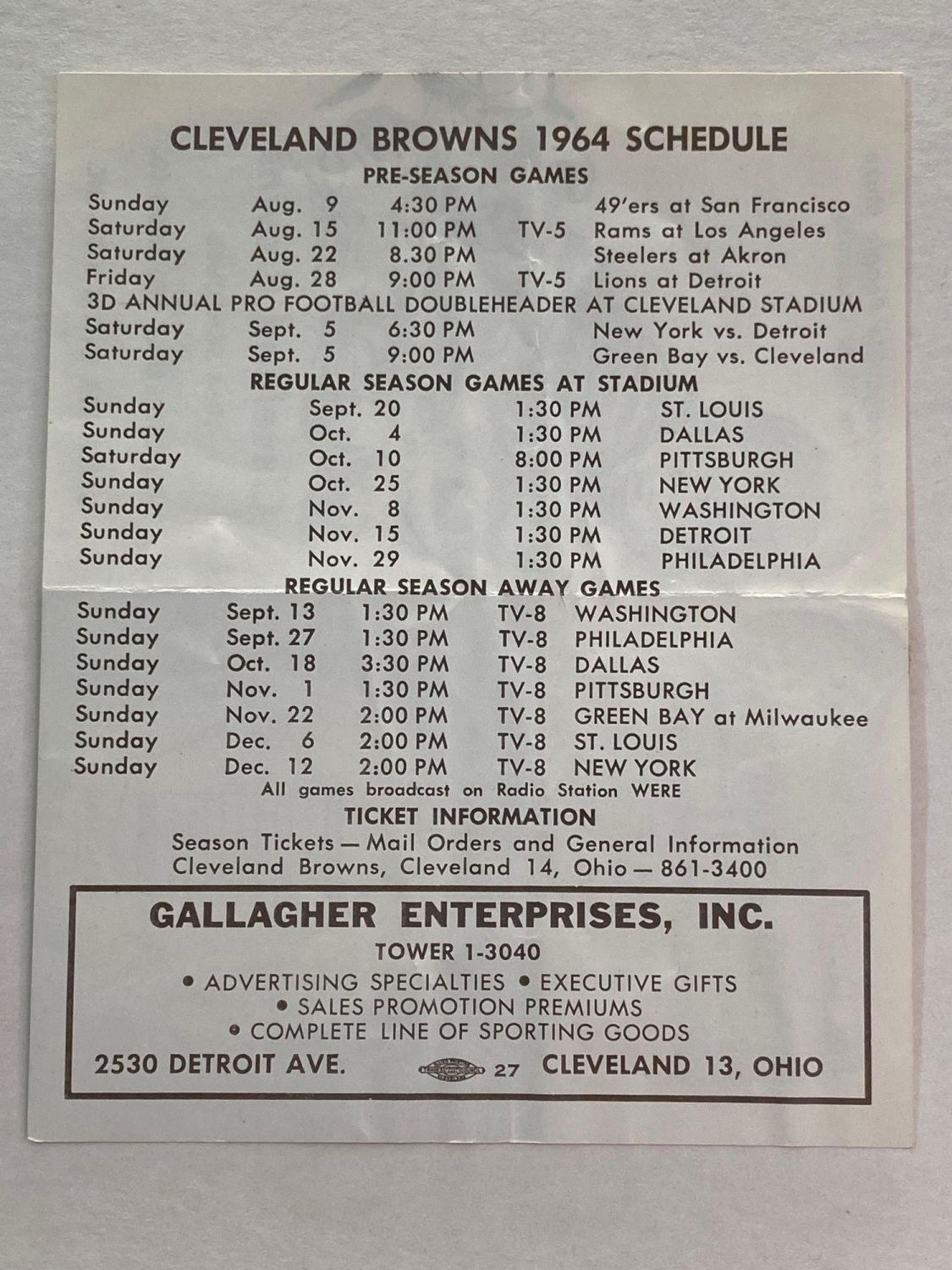 CLEVELAND BROWNS 1964 SCHEDULE

PRE-SEASON GAMES

Sunday Aug. 9 4:30 PM 49'ers at San Francisco
Saturday Aug. 15 11:00 PM TV-5 Rams at Los Angeles
Saturday Aug. 22 8.30 PM Steelers at Akron
Friday Aug. 28 9:00 PM TV-5 Lions at Detroit

3D ANNUAL PRO FOOTBALL DOUBLEHEADER AT CLEVELAND STADIUM

Saturday Sept. 5 6:30 PM New York vs. Detroit
Saturday Sept. 5 9:00 PM Green Bay vs. Cleveland

REGULAR SEASON GAMES AT STADIUM

Sunday Sept. 20 1:30 PM ST. LOUIS
Sunday Oct. 4 1:30 PM DALLAS
Saturday Oct. 10 8:00 PM PITTSBURGH
Sunday Oct. 25 1:30 PM NEW YORK
Sunday Nov. 8 1:30 PM WASHINGTON
Sunday Nov. 15 1:30 PM DETROIT
Sunday Nov. 29 1:30 PM PHILADELPHIA

REGULAR SEASON AWAY GAMES

Sunday Sept. 13 1:30 PM TV-8 WASHINGTON
Sunday Sept. 27 1:30 PM TV-8 PHILADELPHIA
Sunday Oct. 18 3:30 PM TV-8 DALLAS
Sunday Nov. 1 1:30 PM TV-8 PITTSBURGH
Sunday Nov. 22 2:00 PM TV-8 GREEN BAY at Milwaukee
Sunday Dec. 6 2:00 PM TV-8 ST. LOUIS
Sunday Dec. 12 2:00 PM TV-8 NEW YORK

All games broadcast on Radio Station WERE

TICKET INFORMATION

Season Tickets — Mail Orders and General Information
Cleveland Browns, Cleveland 14, Ohio — 861-3400

GALLAGHER ENTERPRISES, INC.

TOWER 1-3040

• ADVERTISING SPECIALTIES • EXECUTIVE GIFTS
• SALES PROMOTION PREMIUMS
• COMPLETE LINE OF SPORTING GOODS

2530 DETROIT AVE. 27 CLEVELAND 13, OHIO